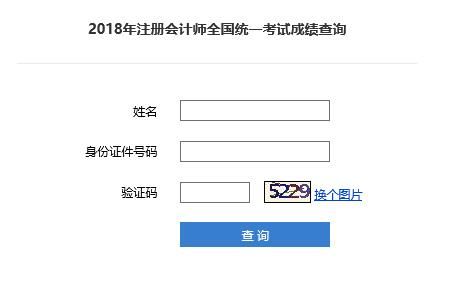 2018年注册会计师全国统一考试成绩查询

姓名

身份证件号码

验证码 5229 换个图片

查 询